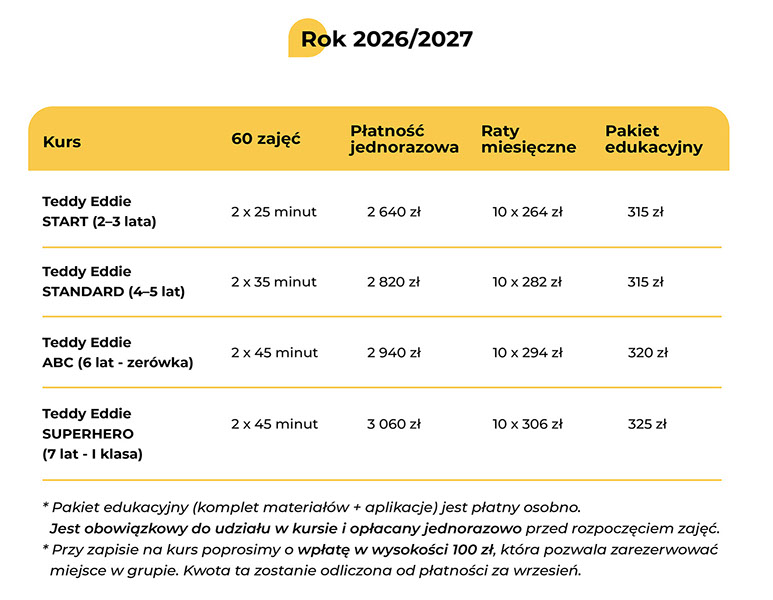 Rok 2026/2027

| Kurs | 60 zajęć | Płatność jednorazowa | Raty miesięczne | Pakiet edukacyjny |
|---|---|---|---|---|
| Teddy Eddie START (2–3 lata) | 2 x 25 minut | 2 640 zł | 10 x 264 zł | 315 zł |
| Teddy Eddie STANDARD (4–5 lat) | 2 x 35 minut | 2 820 zł | 10 x 282 zł | 315 zł |
| Teddy Eddie ABC (6 lat - zerówka) | 2 x 45 minut | 2 940 zł | 10 x 294 zł | 320 zł |
| Teddy Eddie SUPERHERO (7 lat - I klasa) | 2 x 45 minut | 3 060 zł | 10 x 306 zł | 325 zł |

* Pakiet edukacyjny (komplet materiałów + aplikacje) jest płatny osobno. Jest obowiązkowy do udziału w kursie i opłacany jednorazowo przed rozpoczęciem zajęć.
* Przy zapisie na kurs poprosimy o wpłatę w wysokości 100 zł, która pozwala zarezerwować miejsce w grupie. Kwota ta zostanie odliczona od płatności za wrzesień.